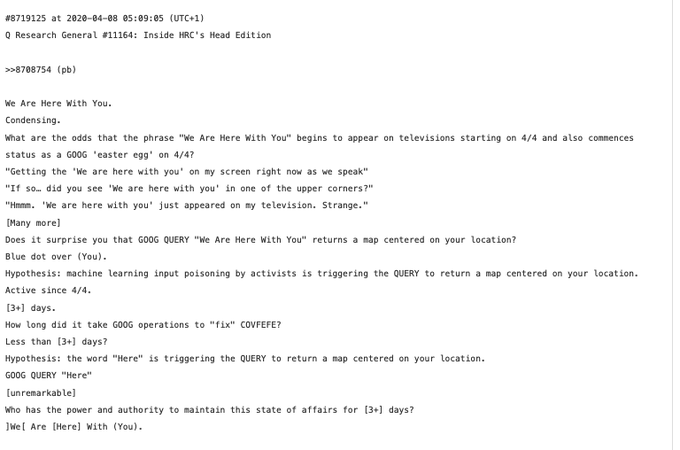 #8719125 at 2020-04-08 05:09:05 (UTC+1)
Q Research General #11164: Inside HRC's Head Edition

>>8708754 (pb)

We Are Here With You.
Condensing.
What are the odds that the phrase "We Are Here With You" begins to appear on televisions starting on 4/4 and also commences status as a GOOG 'easter egg' on 4/4?
"Getting the 'We are here with you' on my screen right now as we speak"
"If so… did you see 'We are here with you' in one of the upper corners?"
"Hmmm. 'We are here with you' just appeared on my television. Strange."
[Many more]
Does it surprise you that GOOG QUERY "We Are Here With You" returns a map centered on your location?
Blue dot over (You).
Hypothesis: machine learning input poisoning by activists is triggering the QUERY to return a map centered on your location.
Active since 4/4.
[3+] days.
How long did it take GOOG operations to "fix" COVFEFE?
Less than [3+] days?
Hypothesis: the word "Here" is triggering the QUERY to return a map centered on your location.
GOOG QUERY "Here"
[unremarkable]
Who has the power and authority to maintain this state of affairs for [3+] days?
]We[ Are [Here] With (You).